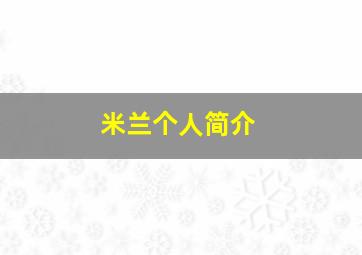 米兰个人简介